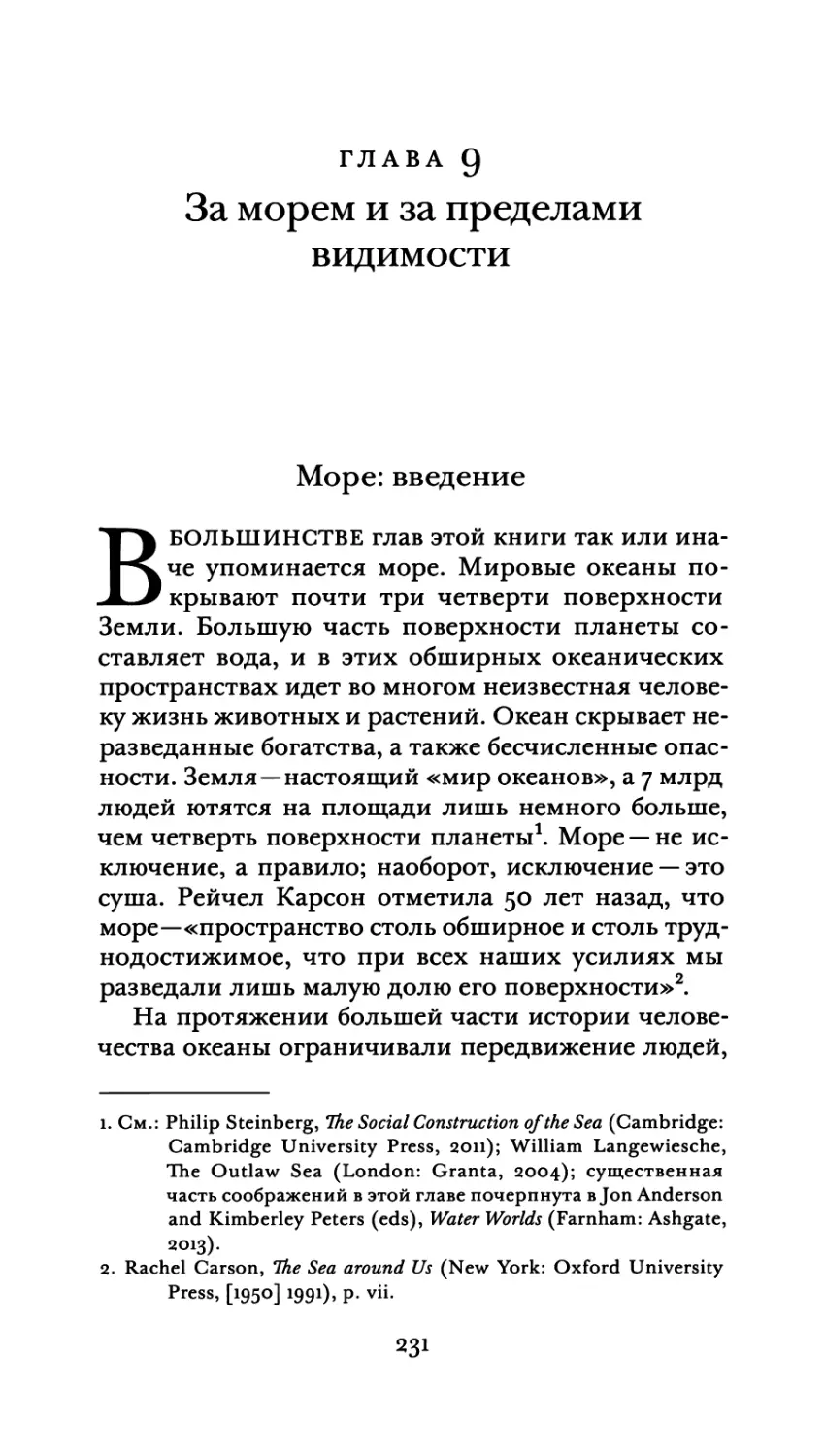 ГЛАВА 9
За морем и за пределами видимости

Море: введение

В БОЛЬШИНСТВЕ глав этой книги так или иначе упоминается море. Мировые океаны покрывают почти три четверти поверхности Земли. Большую часть поверхности планеты составляет вода, и в этих обширных океанических пространствах идет во многом неизвестная человеку жизнь животных и растений. Океан скрывает неразведанные богатства, а также бесчисленные опасности. Земля — настоящий «мир океанов», а 7 млрд людей ютятся на площади лишь немного больше, чем четверть поверхности планеты$^1$. Море — не исключение, а правило; наоборот, исключение — это суша. Рейчел Карсон отметила 50 лет назад, что море — «пространство столь обширное и столь труднодостижимое, что при всех наших усилиях мы разведали лишь малую долю его поверхности»$^2$.

На протяжении большей части истории человечества океаны ограничивали передвижение людей,

1. См.: Philip Steinberg, The Social Construction of the Sea (Cambridge: Cambridge University Press, 2011); William Langewiesche, The Outlaw Sea (London: Granta, 2004); существенная часть соображений в этой главе почерпнута в Jon Anderson and Kimberley Peters (eds), Water Worlds (Farnham: Ashgate, 2013).
2. Rachel Carson, The Sea around Us (New York: Oxford University Press, [1950] 1991), p. vii.

231